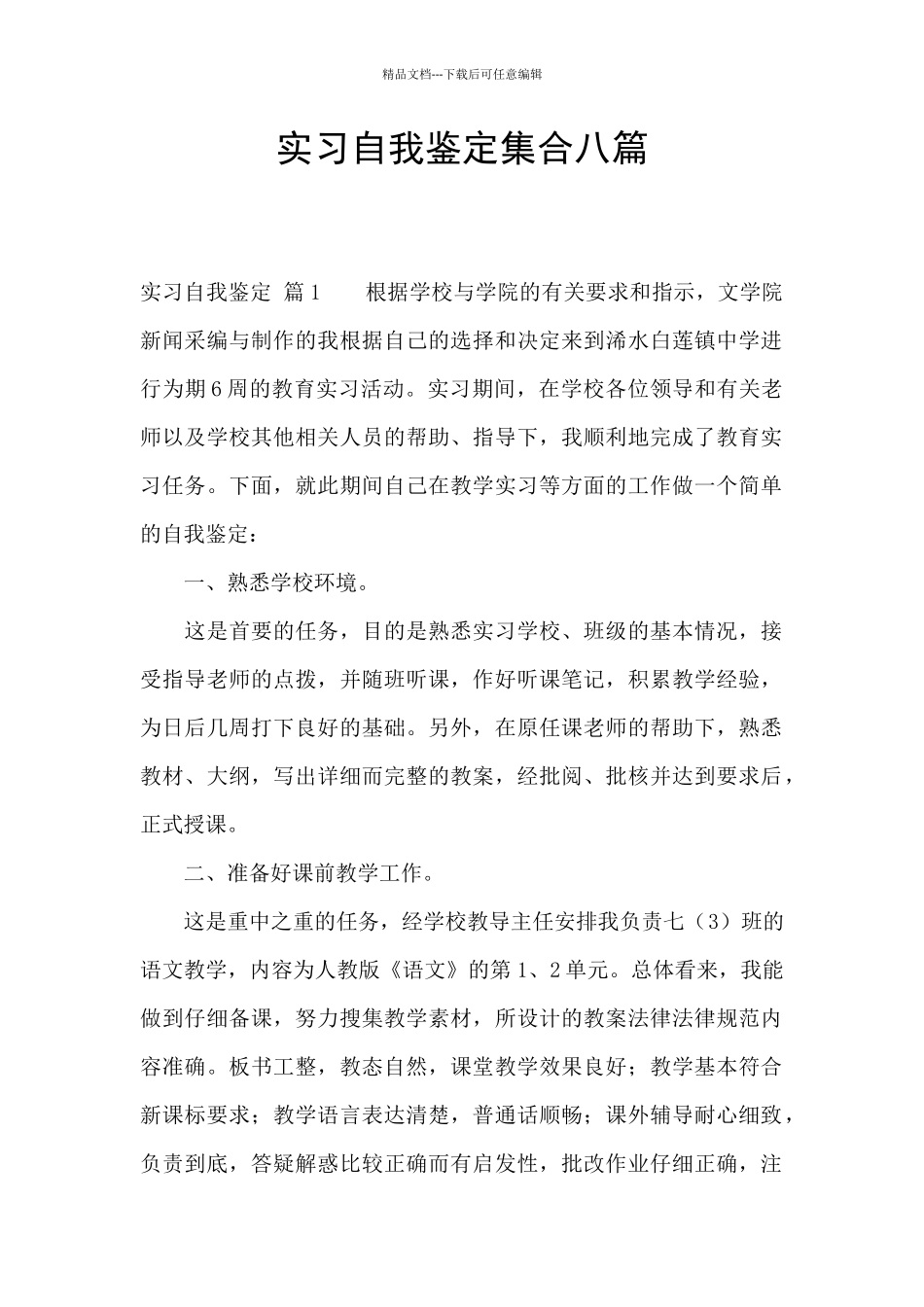 精品文档---下载后可任意编辑

实习自我鉴定集合八篇

实习自我鉴定 篇1　　根据学校与学院的有关要求和指示，文学院新闻采编与制作的我根据自己的选择和决定来到浠水白莲镇中学进行为期6周的教育实习活动。实习期间，在学校各位领导和有关老师以及学校其他相关人员的帮助、指导下，我顺利地完成了教育实习任务。下面，就此期间自己在教学实习等方面的工作做一个简单的自我鉴定：

一、熟悉学校环境。

这是首要的任务，目的是熟悉实习学校、班级的基本情况，接受指导老师的点拨，并随班听课，作好听课笔记，积累教学经验，为日后几周打下良好的基础。另外，在原任课老师的帮助下，熟悉教材、大纲，写出详细而完整的教案，经批阅、批核并达到要求后，正式授课。

二、准备好课前教学工作。

这是重中之重的任务，经学校教导主任安排我负责七（3）班的语文教学，内容为人教版《语文》的第1、2单元。总体看来，我能做到仔细备课，努力搜集教学素材，所设计的教案法律法律规范内容准确。板书工整，教态自然，课堂教学效果良好；教学基本符合新课标要求；教学语言表达清楚，普通话顺畅；课外辅导耐心细致，负责到底，答疑解惑比较正确而有启发性，批改作业仔细正确，注